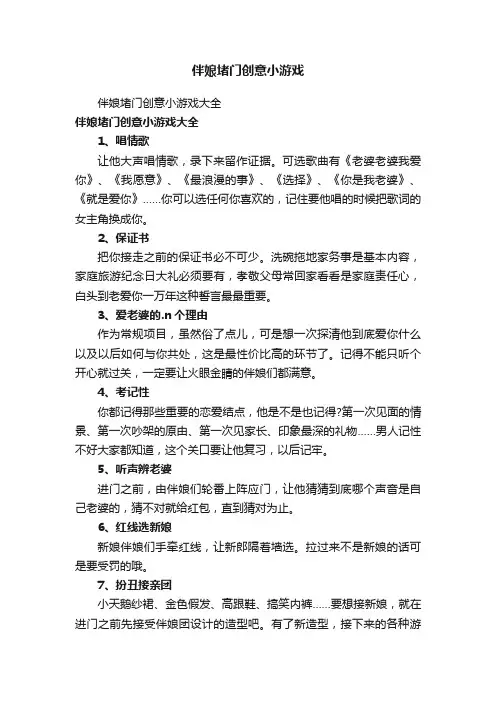 伴娘堵门创意小游戏

伴娘堵门创意小游戏大全

伴娘堵门创意小游戏大全

1、唱情歌

让他大声唱情歌，录下来留作证据。可选歌曲有《老婆老婆我爱你》、《我愿意》、《最浪漫的事》、《选择》、《你是我老婆》、《就是爱你》……你可以选任何你喜欢的，记住要他唱的时候把歌词的女主角换成你。

2、保证书

把你接走之前的保证书必不可少。洗碗拖地家务事是基本内容，家庭旅游纪念日大礼必须要有，孝敬父母常回家看看是家庭责任心，白头到老爱你一万年这种誓言最最重要。

3、爱老婆的.n个理由

作为常规项目，虽然俗了点儿，可是想一次探清他到底爱你什么以及以后如何与你共处，这是最性价比高的环节了。记得不能只听个开心就过关，一定要让火眼金睛的伴娘们都满意。

4、考记性

你都记得那些重要的恋爱结点，他是不是也记得?第一次见面的情景、第一次吵架的原由、第一次见家长、印象最深的礼物……男人记性不好大家都知道，这个关口要让他复习，以后记牢。

5、听声辨老婆

进门之前，由伴娘们轮番上阵应门，让他猜猜到底哪个声音是自己老婆的，猜不对就给红包，直到猜对为止。

6、红线选新娘

新娘伴娘们手牵红线，让新郎隔着墙选。拉过来不是新娘的话可是要受罚的哦。

7、扮丑接亲团

小天鹅纱裙、金色假发、高跟鞋、搞笑内裤……要想接新娘，就在进门之前先接受伴娘团设计的造型吧。有了新造型，接下来的各种游